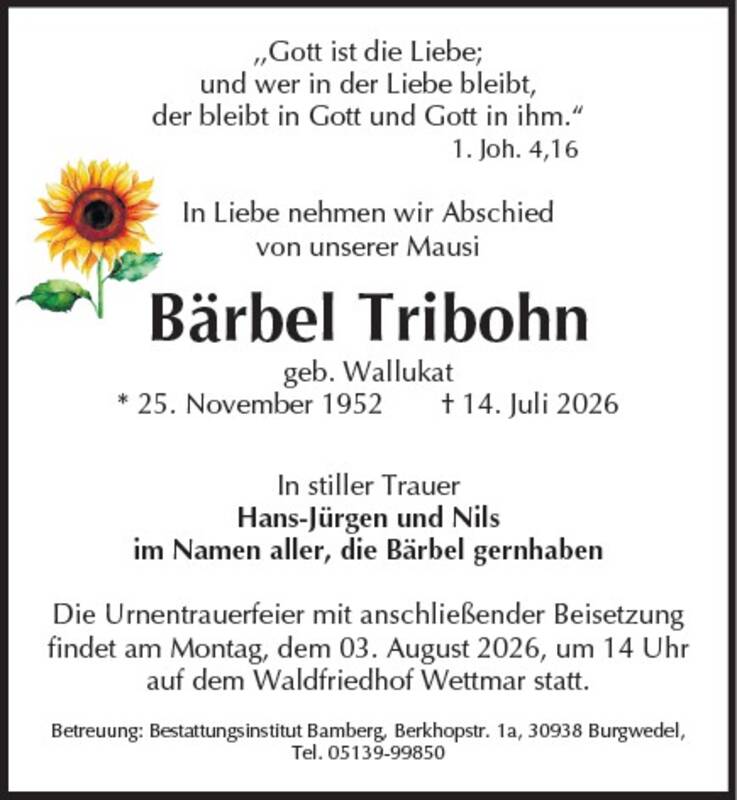 „Gott ist die Liebe;
und wer in der Liebe bleibt,
der bleibt in Gott und Gott in ihm.“
1. Joh. 4,16

In Liebe nehmen wir Abschied
von unserer Mausi

Bärbel Tribohn

geb. Wallukat
* 25. November 1952 † 14. Juli 2026

In stiller Trauer
Hans-Jürgen und Nils
im Namen aller, die Bärbel gernhaben

Die Urnentrauerfeier mit anschließender Beisetzung findet am Montag, dem 03. August 2026, um 14 Uhr auf dem Waldfriedhof Wettmar statt.

Betreuung: Bestattungsinstitut Bamberg, Berkhopstr. 1a, 30938 Burgwedel, Tel. 05139-99850